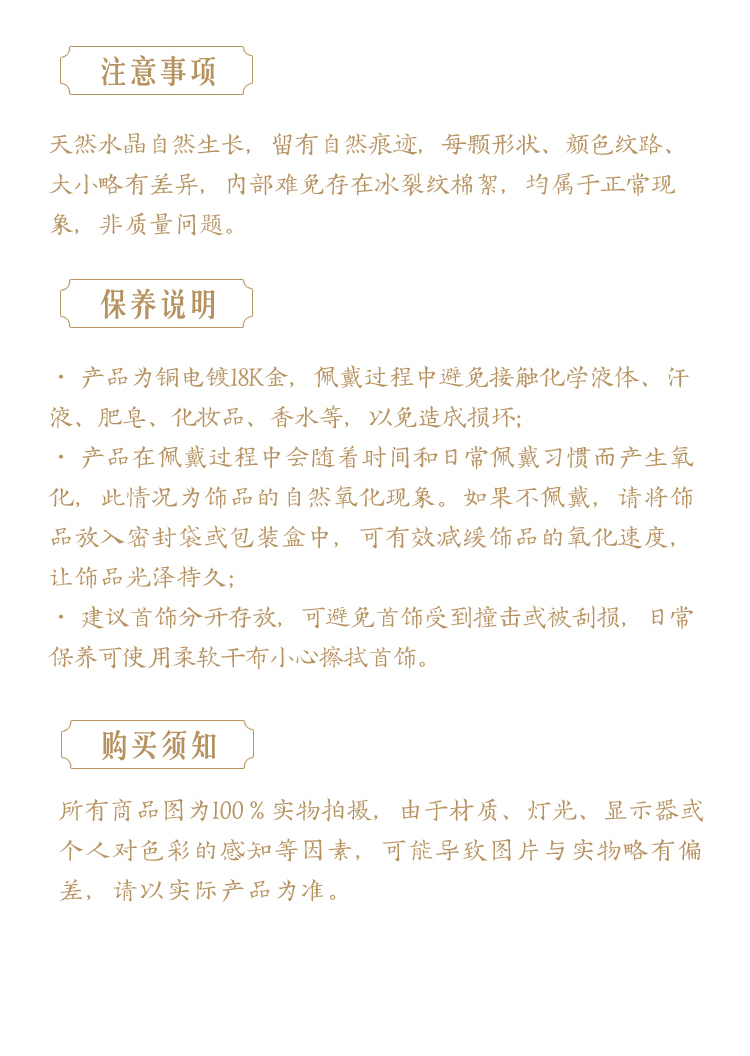 注意事项

天然水晶自然生长，留有自然痕迹，每颗形状、颜色纹路、大小略有差异，内部难免存在冰裂纹棉絮，均属于正常现象，非质量问题。

保养说明

· 产品为铜电镀18K金，佩戴过程中避免接触化学液体、汗液、肥皂、化妆品、香水等，以免造成损坏;
· 产品在佩戴过程中会随着时间和日常佩戴习惯而产生氧化，此情况为饰品的自然氧化现象。如果不佩戴，请将饰品放入密封袋或包装盒中，可有效减缓饰品的氧化速度，让饰品光泽持久;
· 建议首饰分开存放，可避免首饰受到撞击或被刮损，日常保养可使用柔软干布小心擦拭首饰。

购买须知

所有商品图为100％实物拍摄，由于材质、灯光、显示器或个人对色彩的感知等因素，可能导致图片与实物略有偏差，请以实际产品为准。